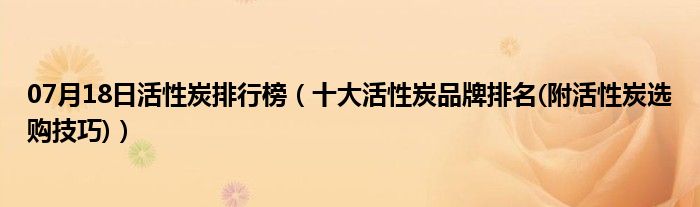 07月18日活性炭排行榜（十大活性炭品牌排名(附活性炭选购技巧)）